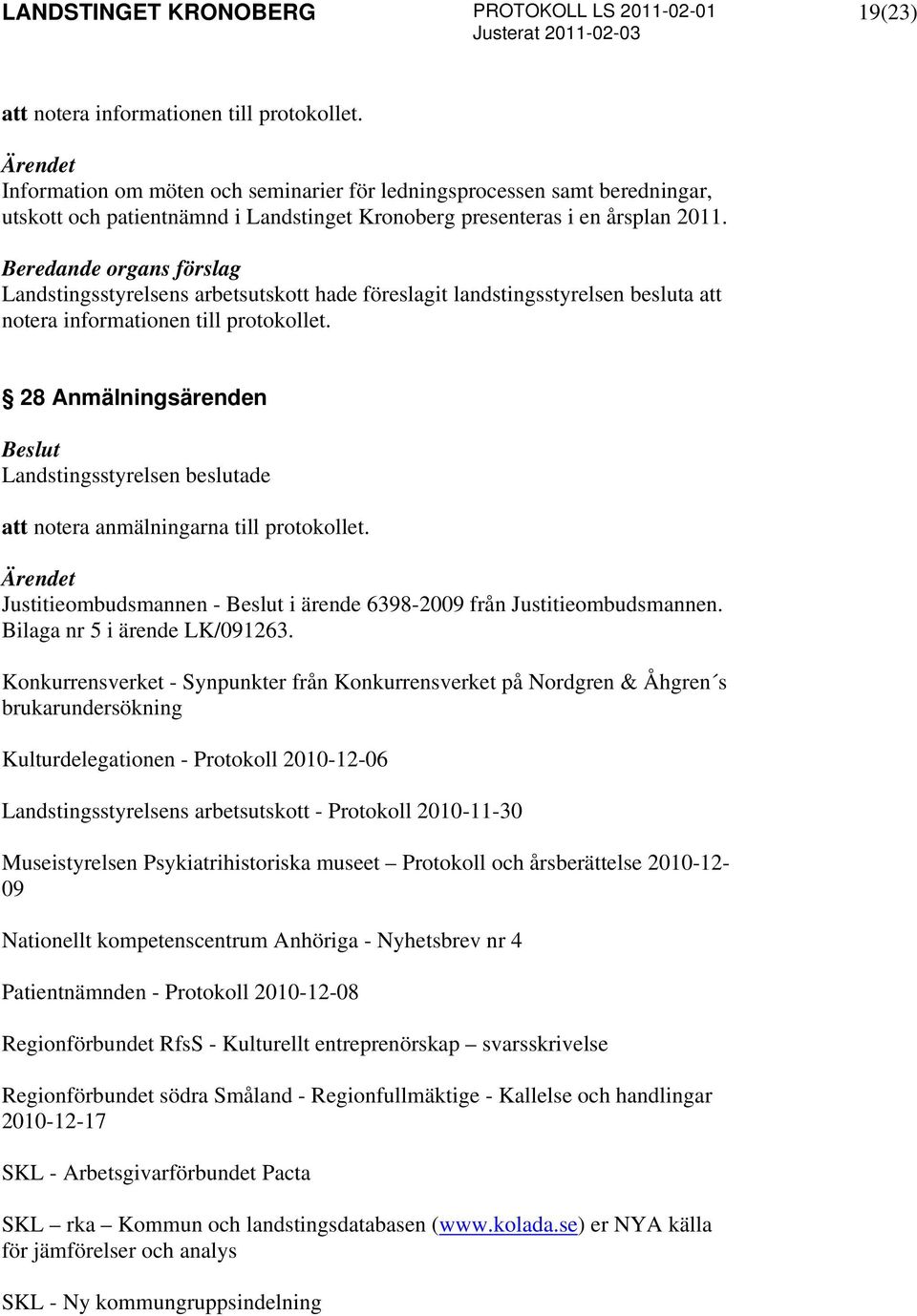 LANDSTINGET KRONOBERG PROTOKOLL LS 2011-02-01 Justerat 2011-02-03 19(23)

att notera informationen till protokollet.

Ärendet
Information om möten och seminarier för ledningsprocessen samt beredningar, utskott och patientnämnd i Landstinget Kronoberg presenteras i en årsplan 2011.

Beredande organs förslag
Landstingsstyrelsens arbetsutskott hade föreslagit landstingsstyrelsen besluta att notera informationen till protokollet.

§ 28 Anmälningsärenden

Beslut
Landstingsstyrelsen beslutade

att notera anmälningarna till protokollet.

Ärendet
Justitieombudsmannen - Beslut i ärende 6398-2009 från Justitieombudsmannen. Bilaga nr 5 i ärende LK/091263.

Konkurrensverket - Synpunkter från Konkurrensverket på Nordgren & Åhgren´s brukarundersökning

Kulturdelegationen - Protokoll 2010-12-06

Landstingsstyrelsens arbetsutskott - Protokoll 2010-11-30

Museistyrelsen Psykiatrihistoriska museet – Protokoll och årsberättelse 2010-12-09

Nationellt kompetenscentrum Anhöriga - Nyhetsbrev nr 4

Patientnämnden - Protokoll 2010-12-08

Regionförbundet RfsS - Kulturellt entreprenörskap – svarsskrivelse

Regionförbundet södra Småland - Regionfullmäktige - Kallelse och handlingar 2010-12-17

SKL - Arbetsgivarförbundet Pacta

SKL – rka – Kommun och landstingsdatabasen (www.kolada.se) er NYA källa för jämförelser och analys

SKL - Ny kommungruppsindelning